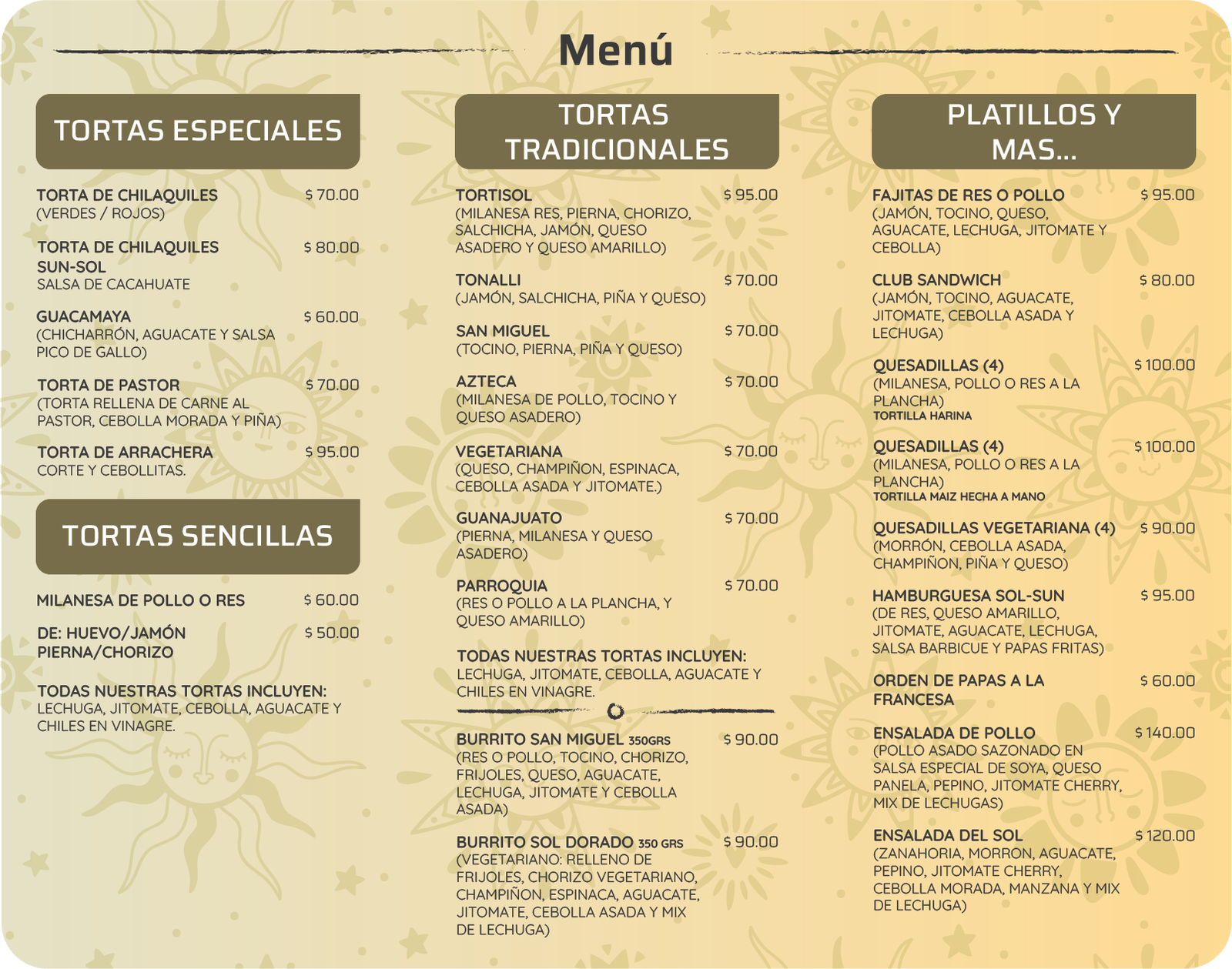 Menú

TORTAS ESPECIALES

TORTA DE CHILAQUILES $ 70.00
(VERDES / ROJOS)

TORTA DE CHILAQUILES SUN-SOL $ 80.00
SALSA DE CACAHUATE

GUACAMAYA $ 60.00
(CHICHARRÓN, AGUACATE Y SALSA PICO DE GALLO)

TORTA DE PASTOR $ 70.00
(TORTA RELLENA DE CARNE AL PASTOR, CEBOLLA MORADA Y PIÑA)

TORTA DE ARRACHERA $ 95.00
CORTE Y CEBOLLITAS.

TORTAS SENCILLAS

MILANESA DE POLLO O RES $ 60.00

DE: HUEVO/JAMÓN PIERNA/CHORIZO $ 50.00

TODAS NUESTRAS TORTAS INCLUYEN:
LECHUGA, JITOMATE, CEBOLLA, AGUACATE Y CHILES EN VINAGRE.

TORTAS TRADICIONALES

TORTISOL $ 95.00
(MILANESA RES, PIERNA, CHORIZO, SALCHICHA, JAMÓN, QUESO ASADERO Y QUESO AMARILLO)

TONALLI $ 70.00
(JAMÓN, SALCHICHA, PIÑA Y QUESO)

SAN MIGUEL $ 70.00
(TOCINO, PIERNA, PIÑA Y QUESO)

AZTECA $ 70.00
(MILANESA DE POLLO, TOCINO Y QUESO ASADERO)

VEGETARIANA $ 70.00
(QUESO, CHAMPIÑON, ESPINACA, CEBOLLA ASADA Y JITOMATE.)

GUANAJUATO $ 70.00
(PIERNA, MILANESA Y QUESO ASADERO)

PARROQUIA $ 70.00
(RES O POLLO A LA PLANCHA, Y QUESO AMARILLO)

TODAS NUESTRAS TORTAS INCLUYEN:
LECHUGA, JITOMATE, CEBOLLA, AGUACATE Y CHILES EN VINAGRE.

BURRITO SAN MIGUEL 350GRS $ 90.00
(RES O POLLO, TOCINO, CHORIZO, FRIJOLES, QUESO, AGUACATE, LECHUGA, JITOMATE Y CEBOLLA ASADA)

BURRITO SOL DORADO 350 GRS $ 90.00
(VEGETARIANO: RELLENO DE FRIJOLES, CHORIZO VEGETARIANO, CHAMPIÑON, ESPINACA, AGUACATE, JITOMATE, CEBOLLA ASADA Y MIX DE LECHUGA)

PLATILLOS Y MAS...

FAJITAS DE RES O POLLO $ 95.00
(JAMÓN, TOCINO, QUESO, AGUACATE, LECHUGA, JITOMATE Y CEBOLLA)

CLUB SANDWICH $ 80.00
(JAMÓN, TOCINO, AGUACATE, JITOMATE, CEBOLLA ASADA Y LECHUGA)

QUESADILLAS (4) $ 100.00
(MILANESA, POLLO O RES A LA PLANCHA)
TORTILLA HARINA

QUESADILLAS (4) $ 100.00
(MILANESA, POLLO O RES A LA PLANCHA)
TORTILLA MAIZ HECHA A MANO

QUESADILLAS VEGETARIANA (4) $ 90.00
(MORRÓN, CEBOLLA ASADA, CHAMPIÑON, PIÑA Y QUESO)

HAMBURGUESA SOL-SUN $ 95.00
(DE RES, QUESO AMARILLO, JITOMATE, AGUACATE, LECHUGA, SALSA BARBICUE Y PAPAS FRITAS)

ORDEN DE PAPAS A LA FRANCESA $ 60.00

ENSALADA DE POLLO $ 140.00
(POLLO ASADO SAZONADO EN SALSA ESPECIAL DE SOYA, QUESO PANELA, PEPINO, JITOMATE CHERRY, MIX DE LECHUGAS)

ENSALADA DEL SOL $ 120.00
(ZANAHORIA, MORRON, AGUACATE, PEPINO, JITOMATE CHERRY, CEBOLLA MORADA, MANZANA Y MIX DE LECHUGA)